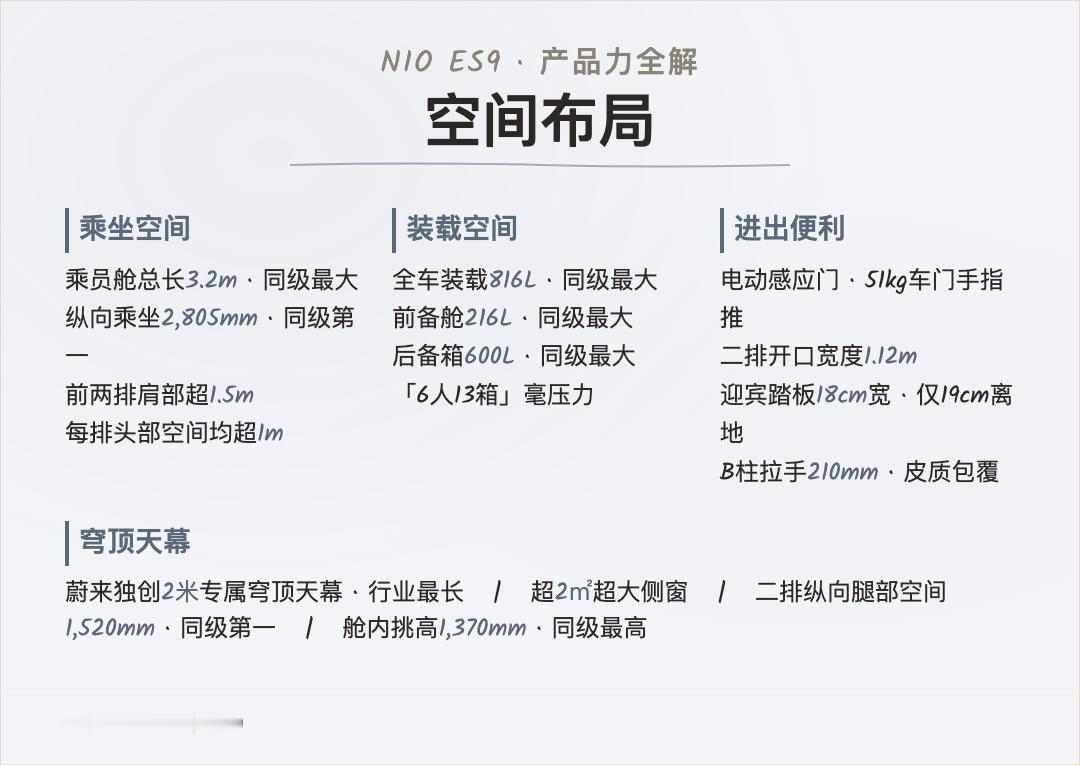 NIO ES9 · 产品力全解

空间布局

乘坐空间

乘员舱总长3.2m · 同级最大

纵向乘坐2,805mm · 同级第一

前两排肩部超1.5m

每排头部空间均超1m

装载空间

全车装载816L · 同级最大

前备舱216L · 同级最大

后备箱600L · 同级最大

「6人13箱」毫压力

进出便利

电动感应门 · 51kg车门手指推

二排开口宽度1.12m

迎宾踏板18cm宽 · 仅19cm离地

B柱拉手210mm · 皮质包覆

穹顶天幕

蔚来独创2米专属穹顶天幕 · 行业最长 / 超2㎡超大侧窗 / 二排纵向腿部空间1,520mm · 同级第一 / 舱内挑高1,370mm · 同级最高